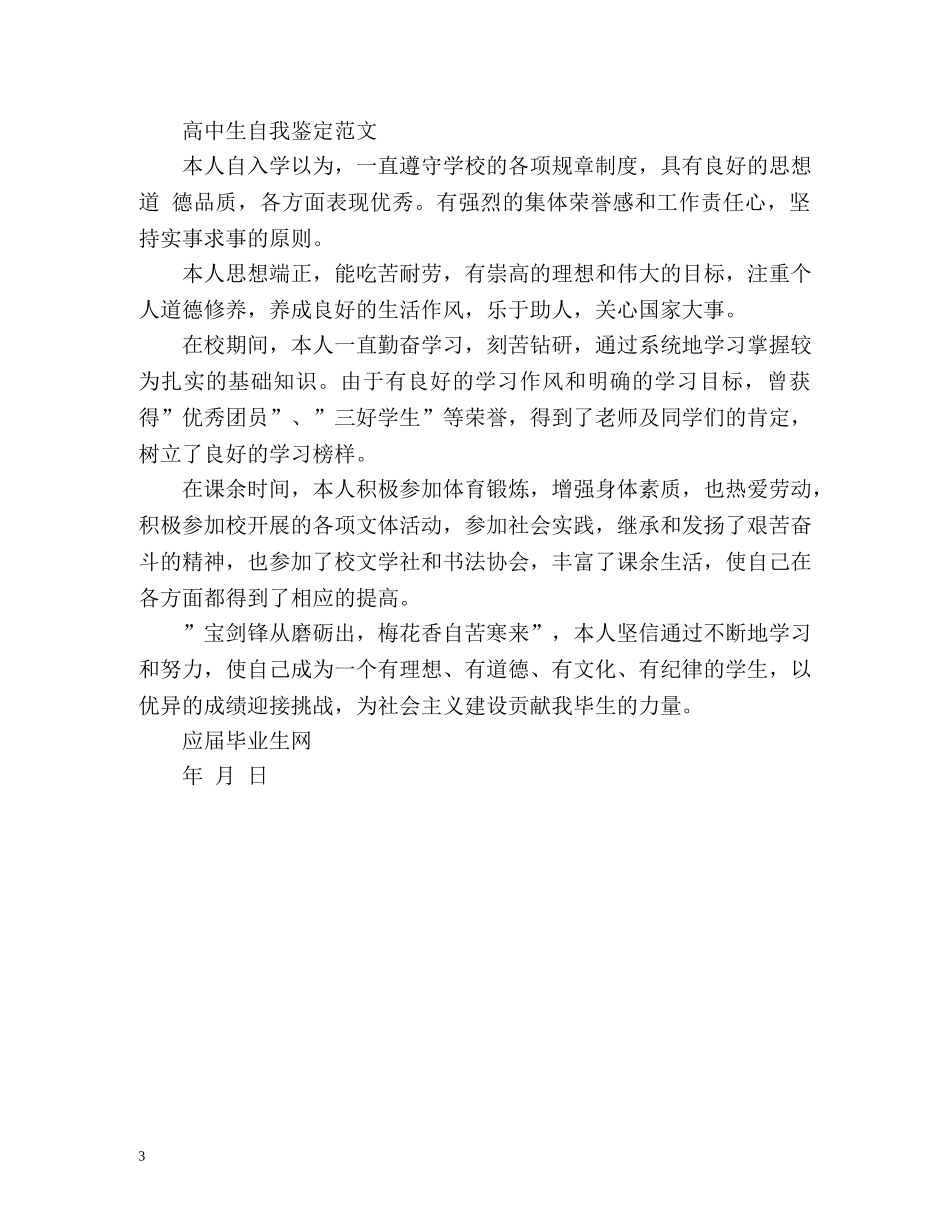 高中生自我鉴定范文

本人自入学以为，一直遵守学校的各项规章制度，具有良好的思想道 德品质，各方面表现优秀。有强烈的集体荣誉感和工作责任心，坚持实事求事的原则。

本人思想端正，能吃苦耐劳，有崇高的理想和伟大的目标，注重个人道德修养，养成良好的生活作风，乐于助人，关心国家大事。

在校期间，本人一直勤奋学习，刻苦钻研，通过系统地学习掌握较为扎实的基础知识。由于有良好的学习作风和明确的学习目标，曾获得”优秀团员”、”三好学生”等荣誉，得到了老师及同学们的肯定，树立了良好的学习榜样。

在课余时间，本人积极参加体育锻炼，增强身体素质，也热爱劳动，积极参加校开展的各项文体活动，参加社会实践，继承和发扬了艰苦奋斗的精神，也参加了校文学社和书法协会，丰富了课余生活，使自己在各方面都得到了相应的提高。

”宝剑锋从磨砺出，梅花香自苦寒来”，本人坚信通过不断地学习和努力，使自己成为一个有理想、有道德、有文化、有纪律的学生，以优异的成绩迎接挑战，为社会主义建设贡献我毕生的力量。

应届毕业生网

年 月 日

3